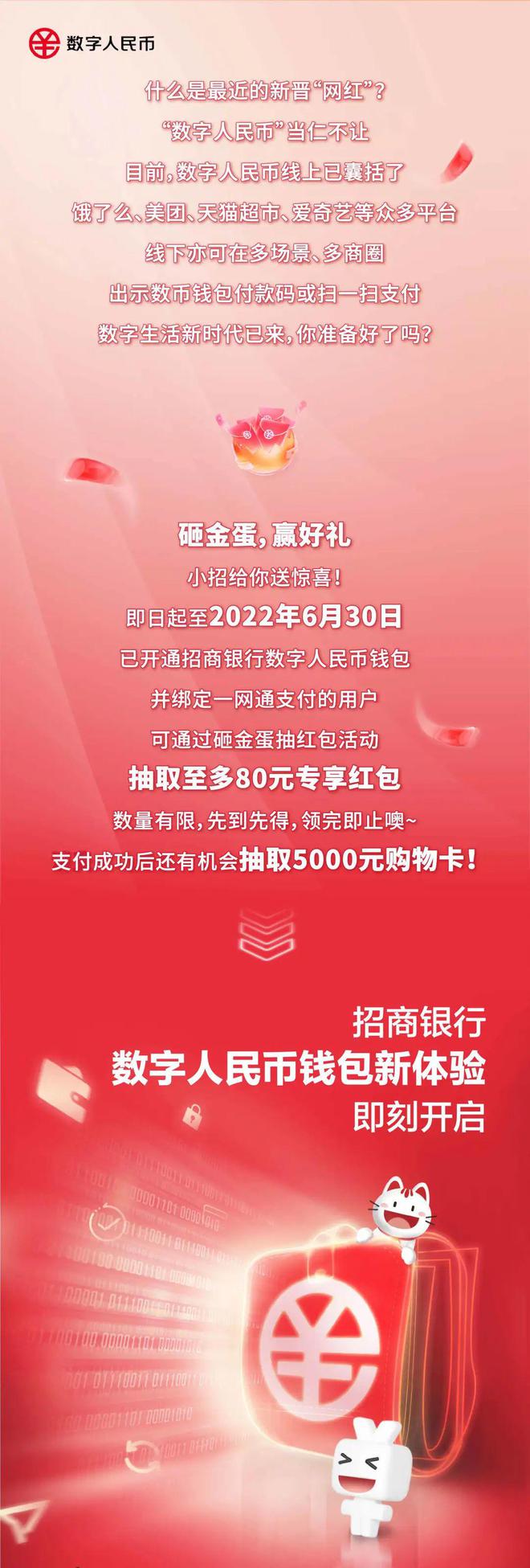 数字人民币

什么是最近的新晋“网红”？
“数字人民币”当仁不让
目前，数字人民币线上已囊括了
饿了么、美团、天猫超市、爱奇艺等众多平台
线下亦可在多场景、多商圈
出示数币钱包付款码或扫一扫支付
数字生活新时代已来，你准备好了吗？

砸金蛋，赢好礼
小招给你送惊喜！
即日起至2022年6月30日
已开通招商银行数字人民币钱包
并绑定一网通支付的用户
可通过砸金蛋抽红包活动
抽取至多80元专享红包
数量有限，先到先得，领完即止噢~
支付成功后还有机会抽取5000元购物卡！

招商银行
数字人民币钱包新体验
即刻开启